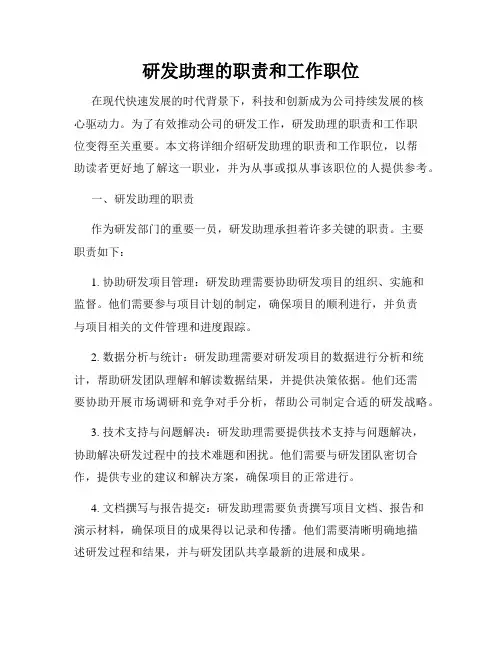 研发助理的职责和工作职位

在现代快速发展的时代背景下，科技和创新成为公司持续发展的核心驱动力。为了有效推动公司的研发工作，研发助理的职责和工作职位变得至关重要。本文将详细介绍研发助理的职责和工作职位，以帮助读者更好地了解这一职业，并为从事或拟从事该职位的人提供参考。

一、研发助理的职责

作为研发部门的重要一员，研发助理承担着许多关键的职责。主要职责如下：

1. 协助研发项目管理：研发助理需要协助研发项目的组织、实施和监督。他们需要参与项目计划的制定，确保项目的顺利进行，并负责与项目相关的文件管理和进度跟踪。

2. 数据分析与统计：研发助理需要对研发项目的数据进行分析和统计，帮助研发团队理解和解读数据结果，并提供决策依据。他们还需要协助开展市场调研和竞争对手分析，帮助公司制定合适的研发战略。

3. 技术支持与问题解决：研发助理需要提供技术支持与问题解决，协助解决研发过程中的技术难题和困扰。他们需要与研发团队密切合作，提供专业的建议和解决方案，确保项目的正常进行。

4. 文档撰写与报告提交：研发助理需要负责撰写项目文档、报告和演示材料，确保项目的成果得以记录和传播。他们需要清晰明确地描述研发过程和结果，并与研发团队共享最新的进展和成果。